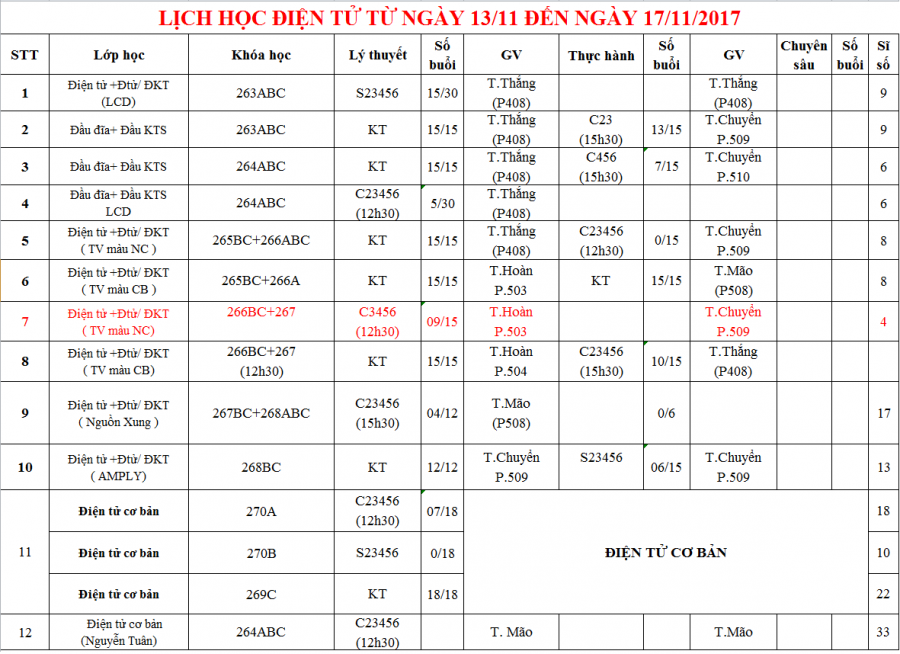 LỊCH HỌC ĐIỆN TỬ TỪ NGÀY 13/11 ĐẾN NGÀY 17/11/2017

| STT | Lớp học | Khóa học | Lý thuyết | Số buổi | GV | Thực hành | Số buổi | GV | Chuyên sâu | Số buổi | Sĩ số |
|---|---|---|---|---|---|---|---|---|---|---|---|
| 1 | Điện tử +Đtử/ ĐKT (LCD) | 263ABC | S23456 | 15/30 | T.Thắng (P408) | | | T.Thắng (P408) | | | 9 |
| 2 | Đầu đĩa+ Đầu KTS | 263ABC | KT | 15/15 | T.Thắng (P408) | C23 (15h30) | 13/15 | T.Chuyển P.509 | | | 9 |
| 3 | Đầu đĩa+ Đầu KTS | 264ABC | KT | 15/15 | T.Thắng (P408) | C456 (15h30) | 7/15 | T.Chuyển P.510 | | | 6 |
| 4 | Đầu đĩa+ Đầu KTS LCD | 264ABC | C23456 (12h30) | 5/30 | T.Thắng (P408) | | | | | | 6 |
| 5 | Điện tử +Đtử/ ĐKT ( TV màu NC ) | 265BC+266ABC | KT | 15/15 | T.Thắng (P408) | C23456 (12h30) | 0/15 | T.Chuyển P.509 | | | 8 |
| 6 | Điện tử +Đtử/ ĐKT ( TV màu CB ) | 265BC+266A | KT | 15/15 | T.Hoàn P.503 | KT | 15/15 | T.Mão (P508) | | | 8 |
| 7 | Điện tử +Đtử/ ĐKT ( TV màu NC) | 266BC+267 | C3456 (12h30) | 09/15 | T.Hoàn P.503 | | | T.Chuyển P.509 | | | 4 |
| 8 | Điện tử +Đtử/ ĐKT ( TV màu CB) | 266BC+267 (12h30) | KT | 15/15 | T.Hoàn P.504 | C23456 (15h30) | 10/15 | T.Thắng (P408) | | | |
| 9 | Điện tử +Đtử/ ĐKT ( Nguồn Xung ) | 267BC+268ABC | C23456 (15h30) | 04/12 | T.Mão (P508) | | 0/6 | | | | 17 |
| 10 | Điện tử +Đtử/ ĐKT ( AMPLY) | 268BC | KT | 12/12 | T.Chuyển P.509 | S23456 | 06/15 | T.Chuyển P.509 | | | 13 |
| 11 | Điện tử cơ bản | 270A | C23456 (12h30) | 07/18 | ĐIỆN TỬ CƠ BẢN | | | | | | 18 |
| | Điện tử cơ bản | 270B | S23456 | 0/18 | | | | | | | 10 |
| | Điện tử cơ bản | 269C | KT | 18/18 | | | | | | | 22 |
| 12 | Điện tử cơ bản (Nguyễn Tuân) | 264ABC | C23456 (12h30) | | T. Mão | | | T.Mão | | | 33 |